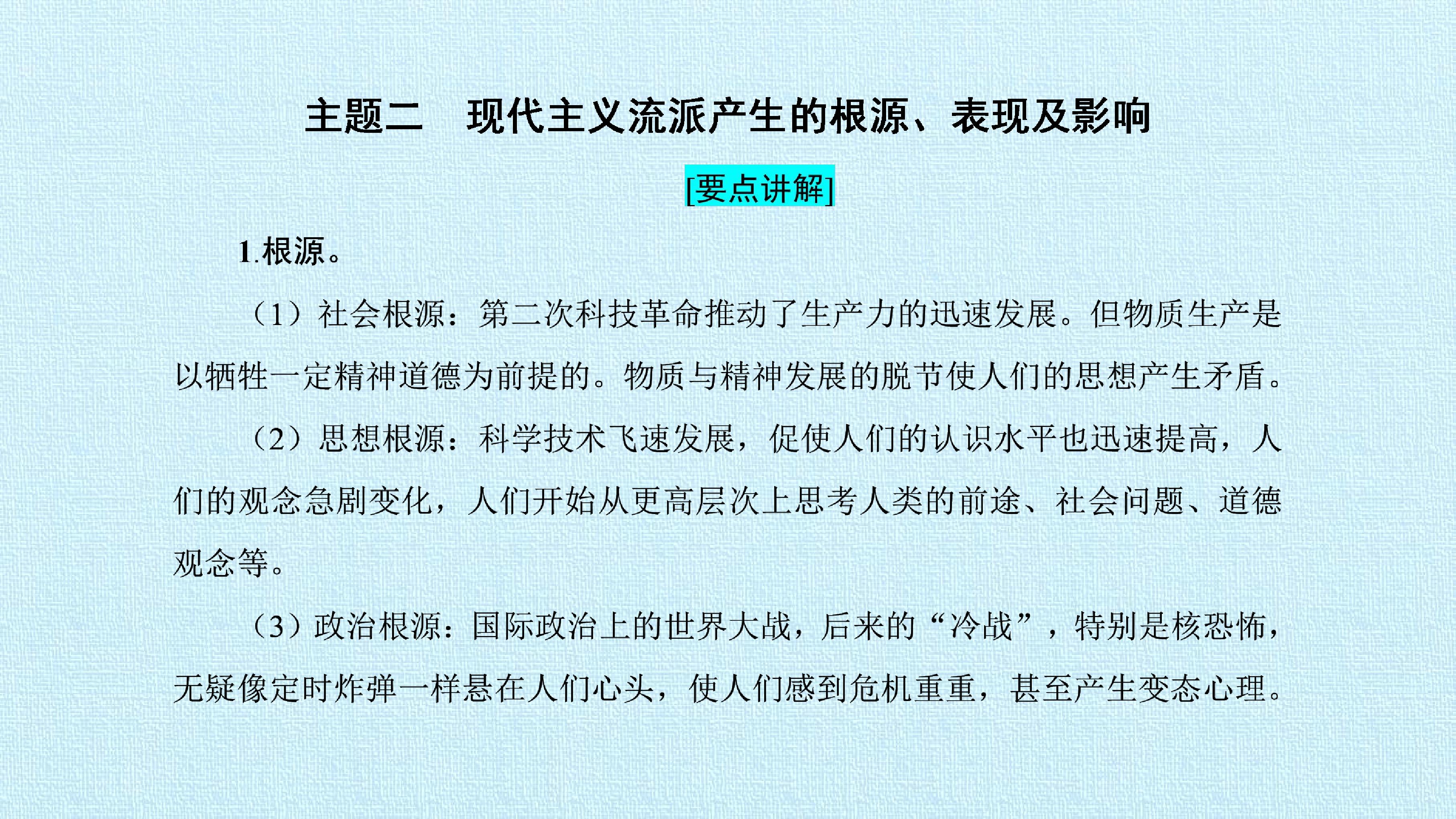 主题二　现代主义流派产生的根源、表现及影响

[要点讲解]

1.根源。

（1）社会根源：第二次科技革命推动了生产力的迅速发展。但物质生产是以牺牲一定精神道德为前提的。物质与精神发展的脱节使人们的思想产生矛盾。

（2）思想根源：科学技术飞速发展，促使人们的认识水平也迅速提高，人们的观念急剧变化，人们开始从更高层次上思考人类的前途、社会问题、道德观念等。

（3）政治根源：国际政治上的世界大战，后来的“冷战”，特别是核恐怖，无疑像定时炸弹一样悬在人们心头，使人们感到危机重重，甚至产生变态心理。